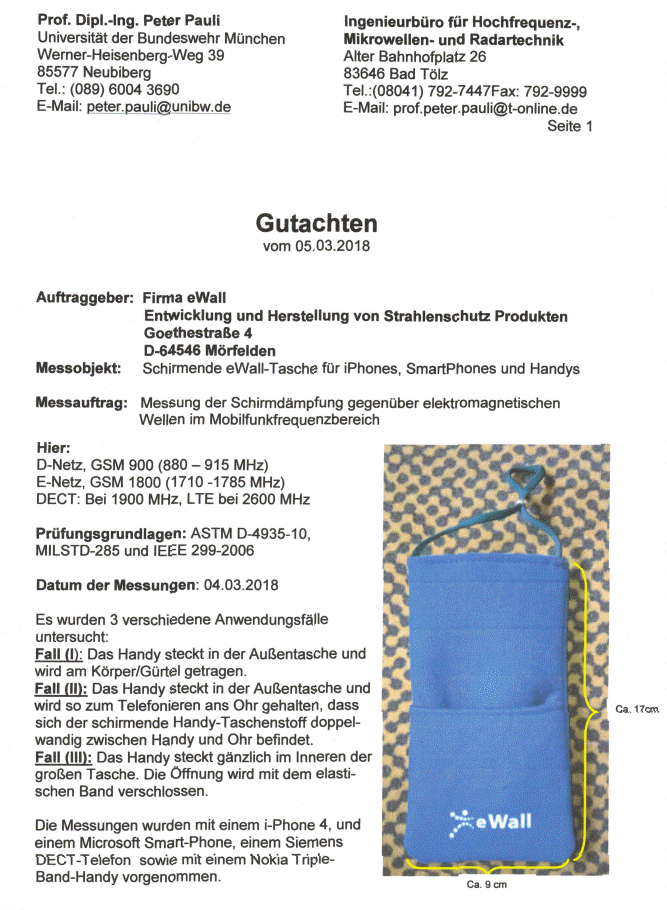 Prof. Dipl.-Ing. Peter Pauli
Universität der Bundeswehr München
Werner-Heisenberg-Weg 39
85577 Neubiberg
Tel.: (089) 6004 3690
E-Mail: peter.pauli@unibw.de

Ingenieurbüro für Hochfrequenz-, Mikrowellen- und Radartechnik
Alter Bahnhofplatz 26
83646 Bad Tölz
Tel.:(08041) 792-7447Fax: 792-9999
E-Mail: prof.peter.pauli@t-online.de
Seite 1

Gutachten
vom 05.03.2018

Auftraggeber: Firma eWall
Entwicklung und Herstellung von Strahlenschutz Produkten
Goethestraße 4
D-64546 Mörfelden
Messobjekt: Schirmende eWall-Tasche für iPhones, SmartPhones und Handys

Messauftrag: Messung der Schirmdämpfung gegenüber elektromagnetischen Wellen im Mobilfunkfrequenzbereich

Hier:
D-Netz, GSM 900 (880 – 915 MHz)
E-Netz, GSM 1800 (1710 -1785 MHz)
DECT: Bei 1900 MHz, LTE bei 2600 MHz

Prüfungsgrundlagen: ASTM D-4935-10, MILSTD-285 und IEEE 299-2006

Datum der Messungen: 04.03.2018

Es wurden 3 verschiedene Anwendungsfälle untersucht:
Fall (I): Das Handy steckt in der Außentasche und wird am Körper/Gürtel getragen.
Fall (II): Das Handy steckt in der Außentasche und wird so zum Telefonieren ans Ohr gehalten, dass sich der schirmende Handy-Taschenstoff doppelwandig zwischen Handy und Ohr befindet.
Fall (III): Das Handy steckt gänzlich im Inneren der großen Tasche. Die Öffnung wird mit dem elastischen Band verschlossen.

Die Messungen wurden mit einem i-Phone 4, und einem Microsoft Smart-Phone, einem Siemens DECT-Telefon sowie mit einem Nokia Triple-Band-Handy vorgenommen.

eWall
Ca. 17cm
Ca. 9 cm